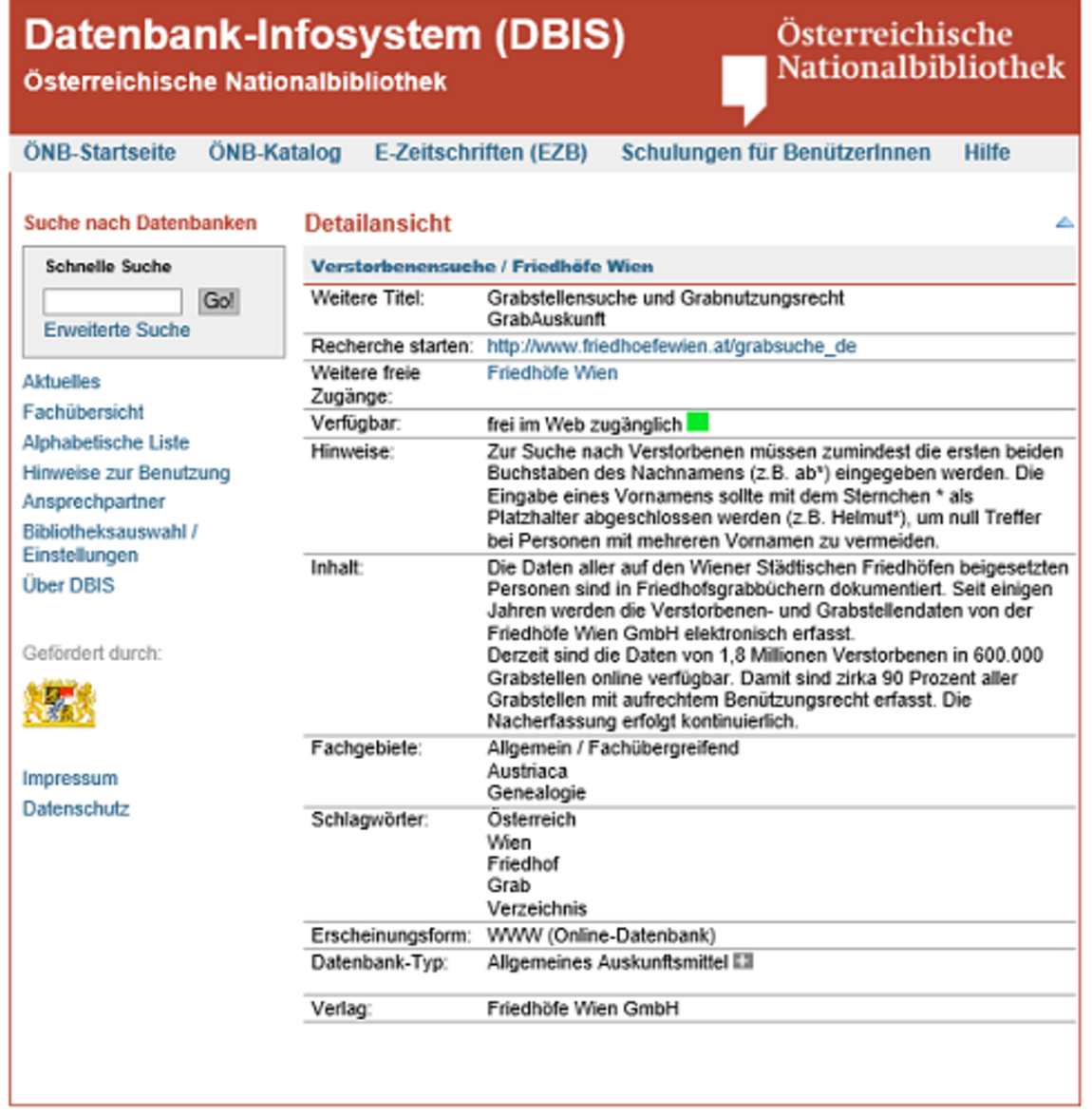 Datenbank-Infosystem (DBIS)
Österreichische Nationalbibliothek

Österreichische Nationalbibliothek

ÖNB-Startseite ÖNB-Katalog E-Zeitschriften (EZB) Schulungen für BenützerInnen Hilfe

Suche nach Datenbanken

Schnelle Suche

Go!

Erweiterte Suche

Aktuelles
Fachübersicht
Alphabetische Liste
Hinweise zur Benutzung
Ansprechpartner
Bibliotheksauswahl / Einstellungen
Über DBIS

Gefördert durch:

Impressum
Datenschutz

Detailansicht

Verstorbenensuche / Friedhöfe Wien

| | |
|---|---|
| Weitere Titel: | Grabstellensuche und Grabnutzungsrecht GrabAuskunft |
| Recherche starten: | http://www.friedhoefewien.at/grabsuche_de |
| Weitere freie Zugänge: | Friedhöfe Wien |
| Verfügbar: | frei im Web zugänglich |
| Hinweise: | Zur Suche nach Verstorbenen müssen zumindest die ersten beiden Buchstaben des Nachnamens (z.B. ab*) eingegeben werden. Die Eingabe eines Vornamens sollte mit dem Sternchen * als Platzhalter abgeschlossen werden (z.B. Helmut*), um null Treffer bei Personen mit mehreren Vornamen zu vermeiden. |
| Inhalt: | Die Daten aller auf den Wiener Städtischen Friedhöfen beigesetzten Personen sind in Friedhofsgrabbüchern dokumentiert. Seit einigen Jahren werden die Verstorbenen- und Grabstellendaten von der Friedhöfe Wien GmbH elektronisch erfasst. Derzeit sind die Daten von 1,8 Millionen Verstorbenen in 600.000 Grabstellen online verfügbar. Damit sind zirka 90 Prozent aller Grabstellen mit aufrechtem Benützungsrecht erfasst. Die Nacherfassung erfolgt kontinuierlich. |
| Fachgebiete: | Allgemein / Fachübergreifend Austriaca Genealogie |
| Schlagwörter: | Österreich Wien Friedhof Grab Verzeichnis |
| Erscheinungsform: | WWW (Online-Datenbank) |
| Datenbank-Typ: | Allgemeines Auskunftsmittel |
| Verlag: | Friedhöfe Wien GmbH |